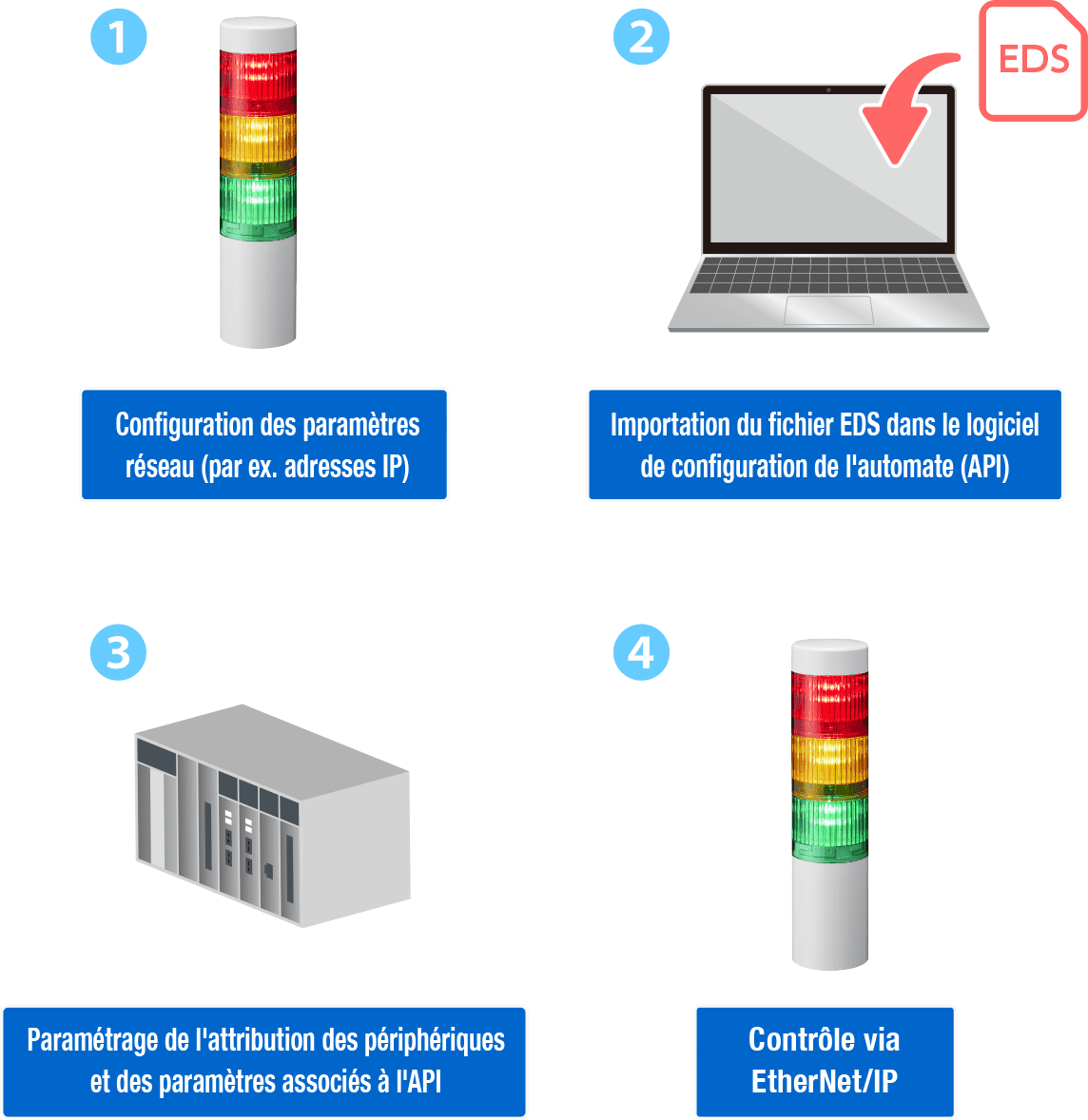 1

Configuration des paramètres réseau (par ex. adresses IP)

2

EDS

Importation du fichier EDS dans le logiciel de configuration de l'automate (API)

3

Paramétrage de l'attribution des périphériques et des paramètres associés à l'API

4

Contrôle via EtherNet/IP